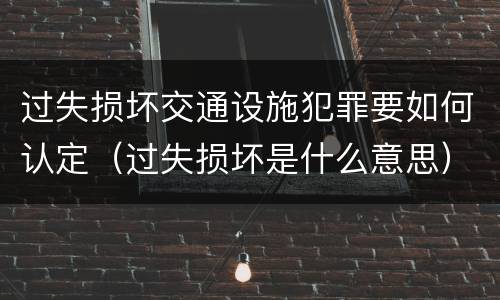 过失损坏交通设施犯罪要如何认定（过失损坏是什么意思）